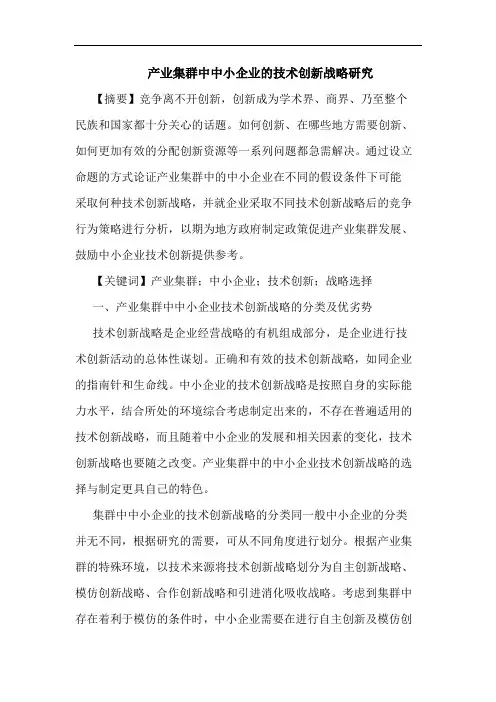 产业集群中中小企业的技术创新战略研究

【摘要】竞争离不开创新，创新成为学术界、商界、乃至整个民族和国家都十分关心的话题。如何创新、在哪些地方需要创新、如何更加有效的分配创新资源等一系列问题都急需解决。通过设立命题的方式论证产业集群中的中小企业在不同的假设条件下可能采取何种技术创新战略，并就企业采取不同技术创新战略后的竞争行为策略进行分析，以期为地方政府制定政策促进产业集群发展、鼓励中小企业技术创新提供参考。

【关键词】产业集群；中小企业；技术创新；战略选择

一、产业集群中中小企业技术创新战略的分类及优劣势

技术创新战略是企业经营战略的有机组成部分，是企业进行技术创新活动的总体性谋划。正确和有效的技术创新战略，如同企业的指南针和生命线。中小企业的技术创新战略是按照自身的实际能力水平，结合所处的环境综合考虑制定出来的，不存在普遍适用的技术创新战略，而且随着中小企业的发展和相关因素的变化，技术创新战略也要随之改变。产业集群中的中小企业技术创新战略的选择与制定更具自己的特色。

集群中中小企业的技术创新战略的分类同一般中小企业的分类并无不同，根据研究的需要，可从不同角度进行划分。根据产业集群的特殊环境，以技术来源将技术创新战略划分为自主创新战略、模仿创新战略、合作创新战略和引进消化吸收战略。考虑到集群中存在着利于模仿的条件时，中小企业需要在进行自主创新及模仿创